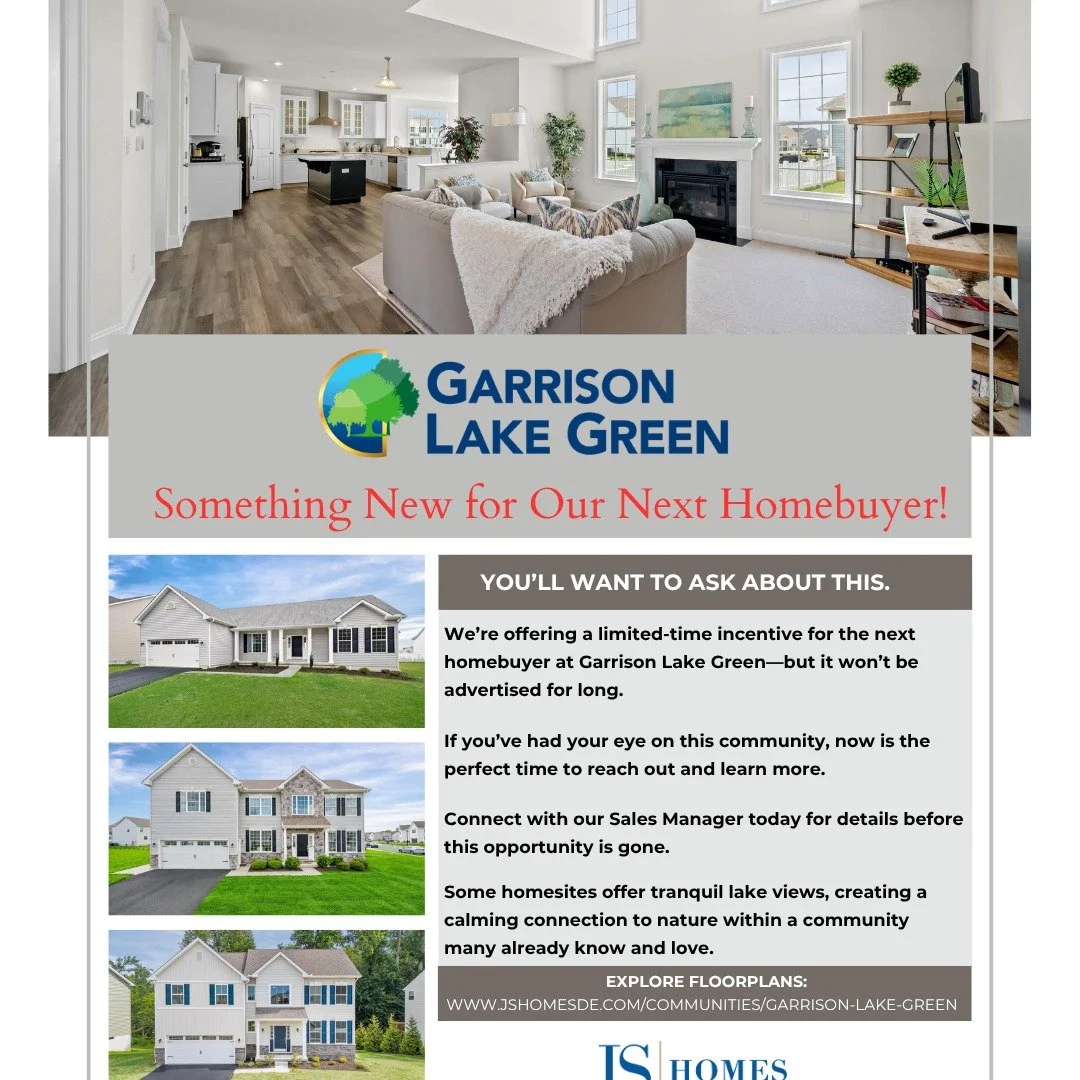 GARRISON LAKE GREEN

Something New for Our Next Homebuyer!

YOU'LL WANT TO ASK ABOUT THIS.

We're offering a limited-time incentive for the next homebuyer at Garrison Lake Green—but it won't be advertised for long.

If you've had your eye on this community, now is the perfect time to reach out and learn more.

Connect with our Sales Manager today for details before this opportunity is gone.

Some homesites offer tranquil lake views, creating a calming connection to nature within a community many already know and love.

EXPLORE FLOORPLANS:
WWW.JSHOMESDE.COM/COMMUNITIES/GARRISON-LAKE-GREEN

JS HOMES